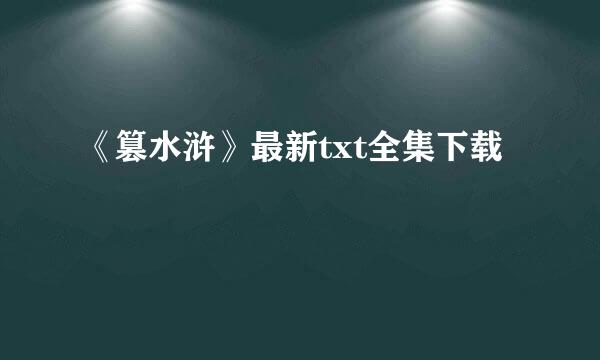 《篡水浒》最新txt全集下载